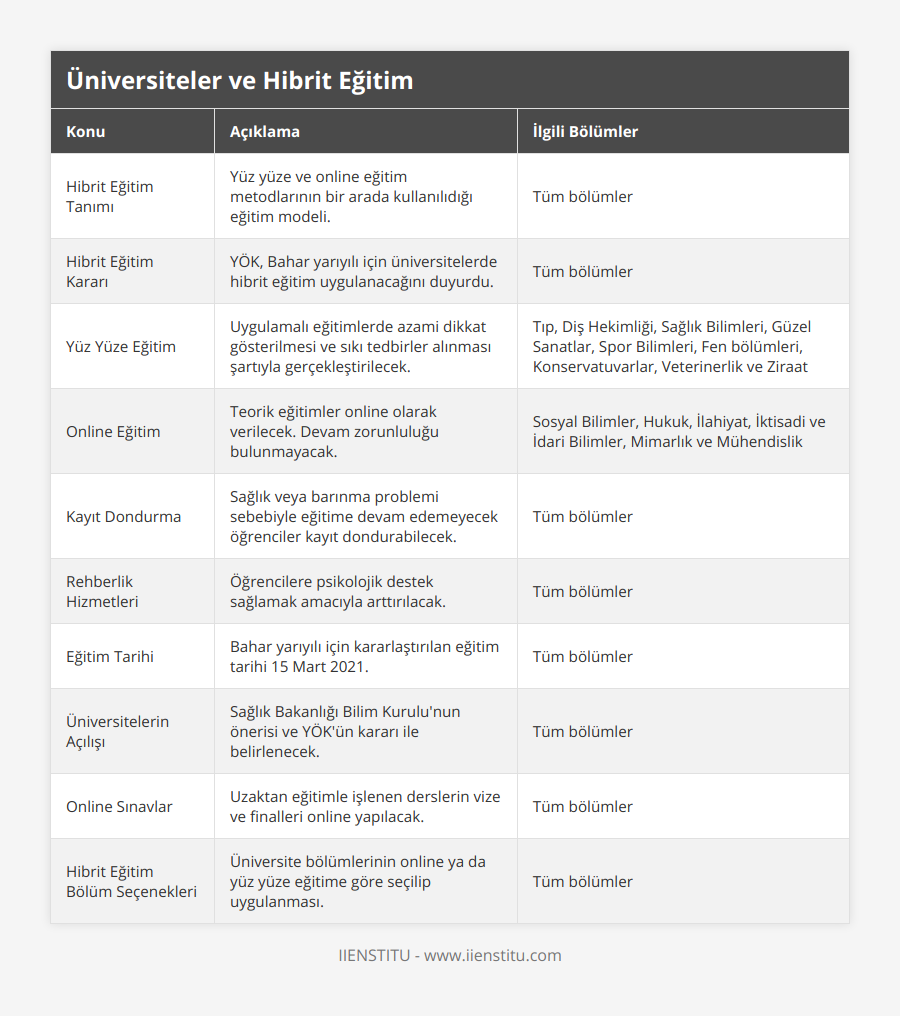 Üniversiteler ve Hibrit Eğitim

| Konu | Açıklama | İlgili Bölümler |
|---|---|---|
| Hibrit Eğitim Tanımı | Yüz yüze ve online eğitim metodlarının bir arada kullanılıdığı eğitim modeli. | Tüm bölümler |
| Hibrit Eğitim Kararı | YÖK, Bahar yarıyılı için üniversitelerde hibrit eğitim uygulanacağını duyurdu. | Tüm bölümler |
| Yüz Yüze Eğitim | Uygulamalı eğitimlerde azami dikkat gösterilmesi ve sıkı tedbirler alınması şartıyla gerçekleştirilecek. | Tıp, Diş Hekimliği, Sağlık Bilimleri, Güzel Sanatlar, Spor Bilimleri, Fen bölümleri, Konservatuvarlar, Veterinerlik ve Ziraat |
| Online Eğitim | Teorik eğitimler online olarak verilecek. Devam zorunluluğu bulunmayacak. | Sosyal Bilimler, Hukuk, İlahiyat, İktisadi ve İdari Bilimler, Mimarlık ve Mühendislik |
| Kayıt Dondurma | Sağlık veya barınma problemi sebebiyle eğitime devam edemeyecek öğrenciler kayıt dondurabilecek. | Tüm bölümler |
| Rehberlik Hizmetleri | Öğrencilere psikolojik destek sağlamak amacıyla arttırılacak. | Tüm bölümler |
| Eğitim Tarihi | Bahar yarıyılı için kararlaştırılan eğitim tarihi 15 Mart 2021. | Tüm bölümler |
| Üniversitelerin Açılışı | Sağlık Bakanlığı Bilim Kurulu'nun önerisi ve YÖK'ün kararı ile belirlenecek. | Tüm bölümler |
| Online Sınavlar | Uzaktan eğitimle işlenen derslerin vize ve finalleri online yapılacak. | Tüm bölümler |
| Hibrit Eğitim Bölüm Seçenekleri | Üniversite bölümlerinin online ya da yüz yüze eğitime göre seçilip uygulanması. | Tüm bölümler |

IIENSTITU - www.iienstitu.com